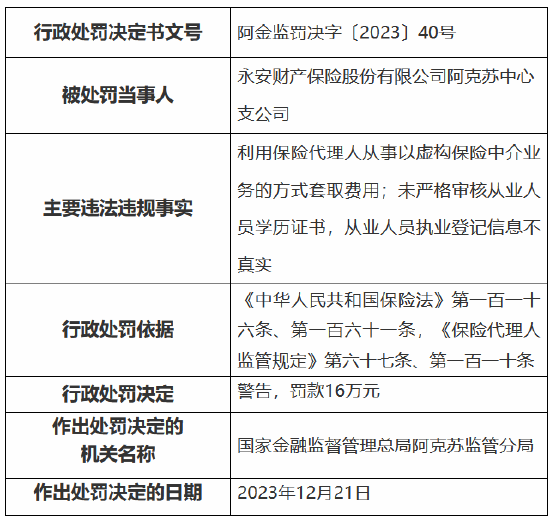 | 行政处罚决定书文号 | 阿金监罚决字〔2023〕40号 |
|---|---|
| 被处罚当事人 | 永安财产保险股份有限公司阿克苏中心支公司 |
| 主要违法违规事实 | 利用保险代理人从事以虚构保险中介业务的方式套取费用；未严格审核从业人员学历证书，从业人员执业登记信息不真实 |
| 行政处罚依据 | 《中华人民共和国保险法》第一百一十六条、第一百六十一条，《保险代理人监管规定》第六十七条、第一百一十条 |
| 行政处罚决定 | 警告，罚款16万元 |
| 作出处罚决定的机关名称 | 国家金融监督管理总局阿克苏监管分局 |
| 作出处罚决定的日期 | 2023年12月21日 |